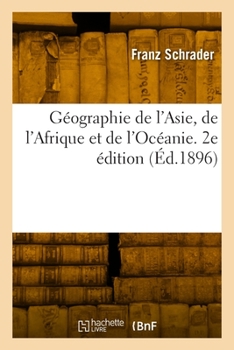 Franz Schrader

Géographie de l'Asie, de l'Afrique et de l'Océanie. 2e édition (Éd.1896)

hachette LIVRE (BnF